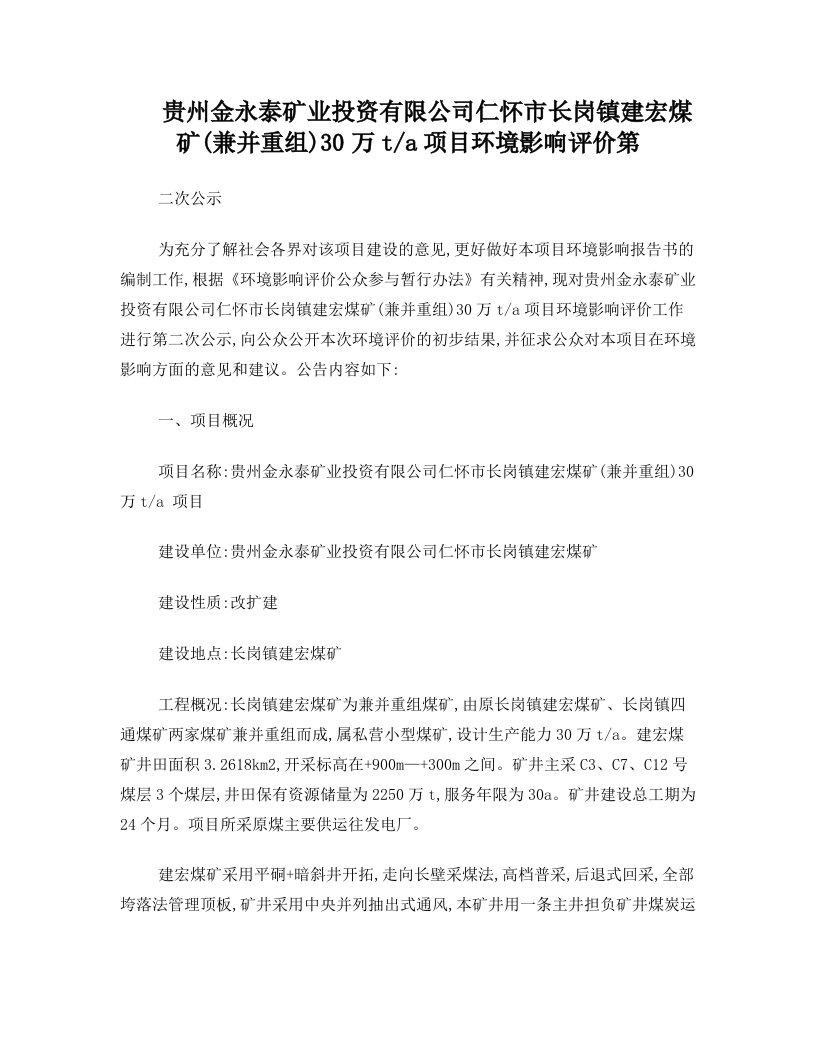 贵州金永泰矿业投资有限公司仁怀市长岗镇建宏煤矿(兼并重组)30万t/a项目环境影响评价第

二次公示

为充分了解社会各界对该项目建设的意见,更好做好本项目环境影响报告书的编制工作,根据《环境影响评价公众参与暂行办法》有关精神,现对贵州金永泰矿业投资有限公司仁怀市长岗镇建宏煤矿(兼并重组)30万t/a项目环境影响评价工作进行第二次公示,向公众公开本次环境评价的初步结果,并征求公众对本项目在环境影响方面的意见和建议。公告内容如下:

一、项目概况

项目名称:贵州金永泰矿业投资有限公司仁怀市长岗镇建宏煤矿(兼并重组)30万t/a 项目

建设单位:贵州金永泰矿业投资有限公司仁怀市长岗镇建宏煤矿

建设性质:改扩建

建设地点:长岗镇建宏煤矿

工程概况:长岗镇建宏煤矿为兼并重组煤矿,由原长岗镇建宏煤矿、长岗镇四通煤矿两家煤矿兼并重组而成,属私营小型煤矿,设计生产能力30万t/a。建宏煤矿井田面积3.2618km2,开采标高在+900m—+300m之间。矿井主采C3、C7、C12号煤层3个煤层,井田保有资源储量为2250万t,服务年限为30a。矿井建设总工期为24个月。项目所采原煤主要供运往发电厂。

建宏煤矿采用平硐+暗斜井开拓,走向长壁采煤法,高档普采,后退式回采,全部垮落法管理顶板,矿井采用中央并列抽出式通风,本矿井用一条主井担负矿井煤炭运